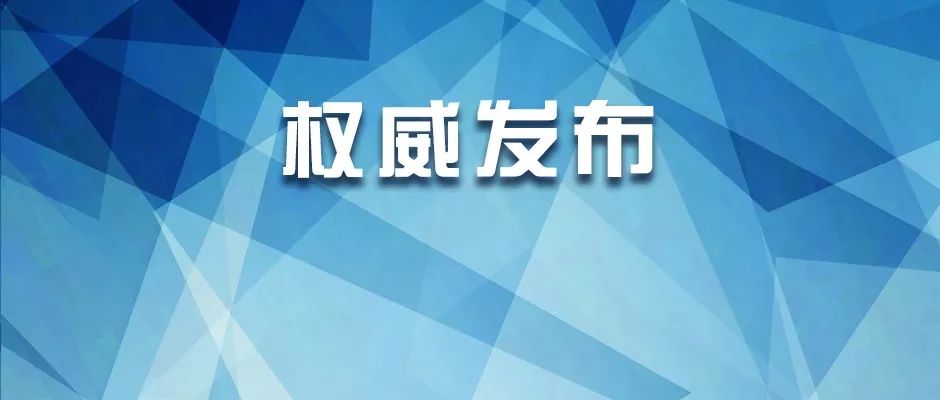 权威发布